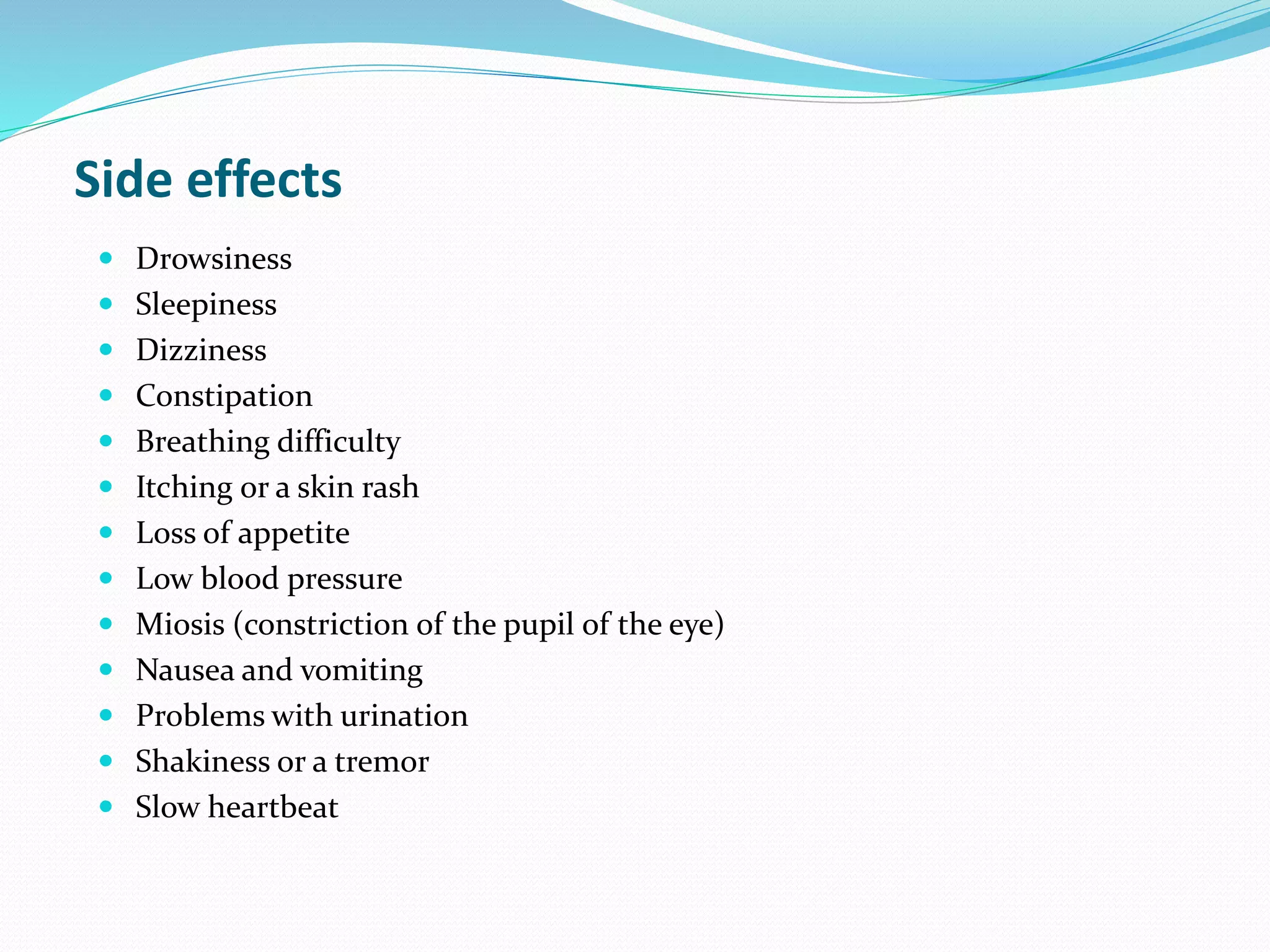 Side effects

- Drowsiness
- Sleepiness
- Dizziness
- Constipation
- Breathing difficulty
- Itching or a skin rash
- Loss of appetite
- Low blood pressure
- Miosis (constriction of the pupil of the eye)
- Nausea and vomiting
- Problems with urination
- Shakiness or a tremor
- Slow heartbeat